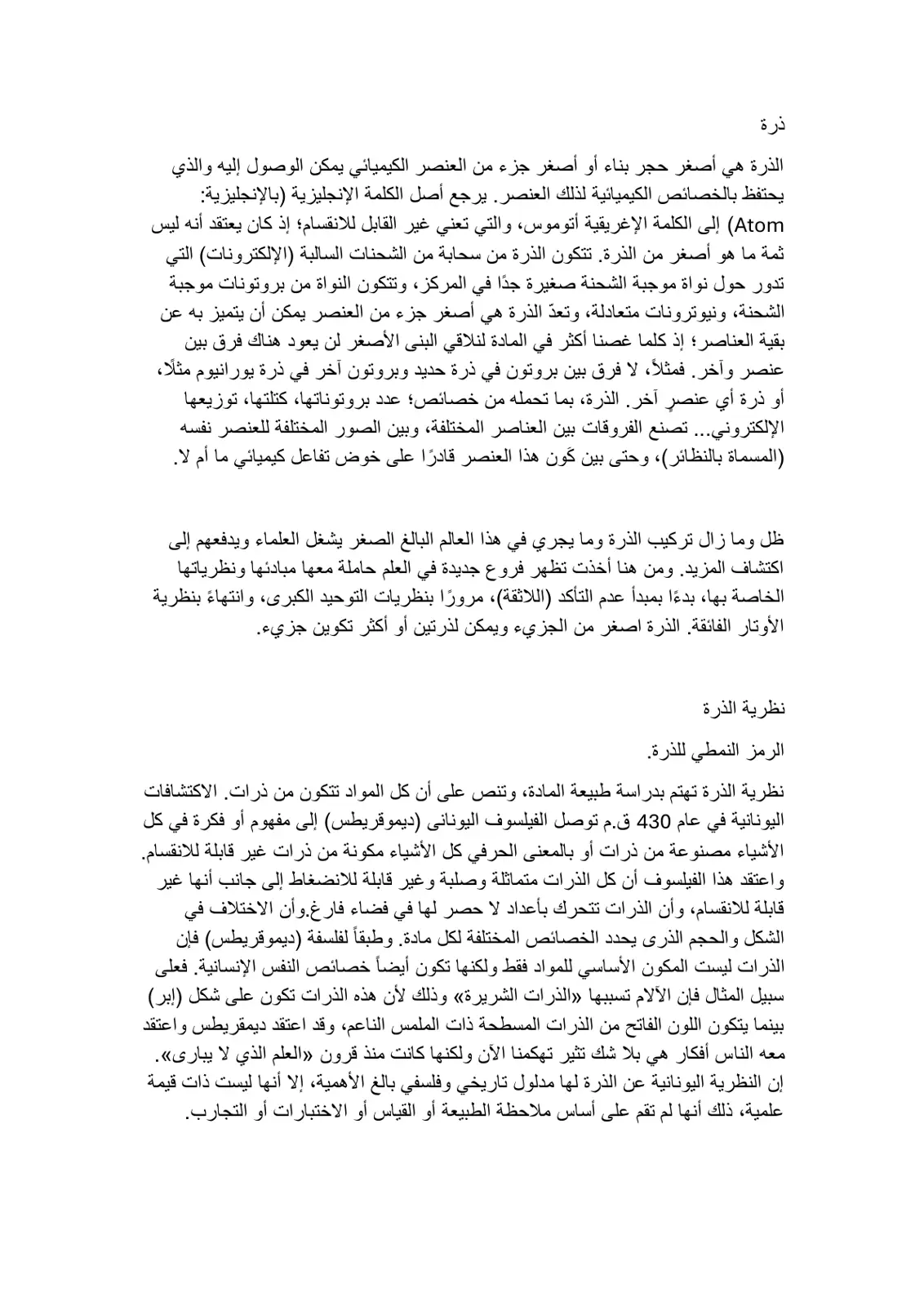 ذرة

الذرة هي أصغر حجر بناء أو أصغر جزء من العنصر الكيميائي يمكن الوصول إليه والذي يحتفظ بالخصائص الكيميائية لذلك العنصر. يرجع أصل الكلمة الإنجليزية (بالإنجليزية: Atom) إلى الكلمة الإغريقية أتوموس، والتي تعني غير القابل للانقسام؛ إذ كان يعتقد أنه ليس ثمة ما هو أصغر من الذرة. تتكون الذرة من سحابة من الشحنات السالبة (الإلكترونات) التي تدور حول نواة موجبة الشحنة صغيرة جدًا في المركز، وتتكون النواة من بروتونات موجبة الشحنة، ونيوترونات متعادلة، وتعدّ الذرة هي أصغر جزء من العنصر يمكن أن يتميز به عن بقية العناصر؛ إذ كلما غصنا أكثر في المادة لنلاقي البنى الأصغر لن يعود هناك فرق بين عنصر وآخر. فمثلاً، لا فرق بين بروتون في ذرة حديد وبروتون آخر في ذرة يورانيوم مثلًا، أو ذرة أي عنصرٍ آخر. الذرة، بما تحمله من خصائص؛ عدد بروتوناتها، كتلتها، توزيعها الإلكتروني... تصنع الفروقات بين العناصر المختلفة، وبين الصور المختلفة للعنصر نفسه (المسماة بالنظائر)، وحتى بين كَون هذا العنصر قادرًا على خوض تفاعل كيميائي ما أم لا.

ظل وما زال تركيب الذرة وما يجري في هذا العالم البالغ الصغر يشغل العلماء ويدفعهم إلى اكتشاف المزيد. ومن هنا أخذت تظهر فروع جديدة في العلم حاملة معها مبادئها ونظرياتها الخاصة بها، بدءًا بمبدأ عدم التأكد (اللاثقة)، مرورًا بنظريات التوحيد الكبرى، وانتهاءً بنظرية الأوتار الفائقة. الذرة اصغر من الجزيء ويمكن لذرتين أو أكثر تكوين جزيء.

نظرية الذرة

الرمز النمطي للذرة.

نظرية الذرة تهتم بدراسة طبيعة المادة، وتنص على أن كل المواد تتكون من ذرات. الاكتشافات اليونانية في عام 430 ق.م توصل الفيلسوف اليونانى (ديموقريطس) إلى مفهوم أو فكرة في كل الأشياء مصنوعة من ذرات أو بالمعنى الحرفي كل الأشياء مكونة من ذرات غير قابلة للانقسام. واعتقد هذا الفيلسوف أن كل الذرات متماثلة وصلبة وغير قابلة للانضغاط إلى جانب أنها غير قابلة للانقسام، وأن الذرات تتحرك بأعداد لا حصر لها في فضاء فارغ.وأن الاختلاف في الشكل والحجم الذرى يحدد الخصائص المختلفة لكل مادة. وطبقاً لفلسفة (ديموقريطس) فإن الذرات ليست المكون الأساسي للمواد فقط ولكنها تكون أيضاً خصائص النفس الإنسانية. فعلى سبيل المثال فإن الآلام تسببها «الذرات الشريرة» وذلك لأن هذه الذرات تكون على شكل (إبر) بينما يتكون اللون الفاتح من الذرات المسطحة ذات الملمس الناعم، وقد اعتقد ديمقريطس واعتقد معه الناس أفكار هي بلا شك تثير تهكمنا الآن ولكنها كانت منذ قرون «العلم الذي لا يبارى». إن النظرية اليونانية عن الذرة لها مدلول تاريخي وفلسفي بالغ الأهمية، إلا أنها ليست ذات قيمة علمية، ذلك أنها لم تقم على أساس ملاحظة الطبيعة أو القياس أو الاختبارات أو التجارب.